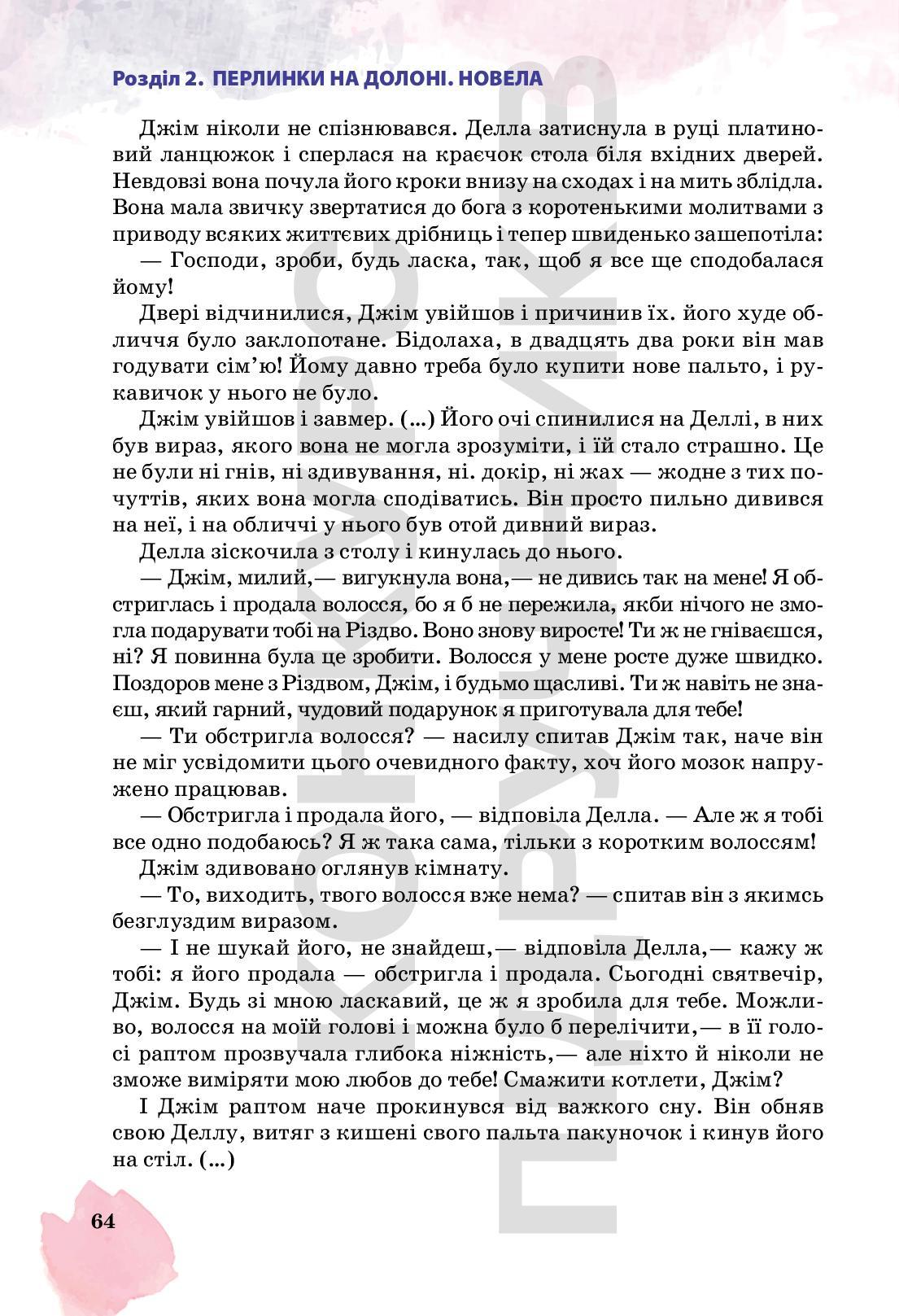 Розділ 2. ПЕРЛИНКИ НА ДОЛОНІ. НОВЕЛА

Джім ніколи не спізнювався. Делла затиснула в руці платиновий ланцюжок і сперлася на краєчок стола біля вхідних дверей. Невдовзі вона почула його кроки внизу на сходах і на мить зблідла. Вона мала звичку звертатися до бога з коротенькими молитвами з приводу всяких життєвих дрібниць і тепер швиденько зашепотіла:

— Господи, зроби, будь ласка, так, щоб я все ще сподобалася йому!

Двері відчинилися, Джім увійшов і причинив їх. його худе обличчя було заклопотане. Бідолаха, в двадцять два роки він мав годувати сім'ю! Йому давно треба було купити нове пальто, і рукавичок у нього не було.

Джім увійшов і завмер. (...) Його очі спинилися на Деллі, в них був вираз, якого вона не могла зрозуміти, і їй стало страшно. Це не були ні гнів, ні здивування, ні. докір, ні жах — жодне з тих почуттів, яких вона могла сподіватись. Він просто пильно дивився на неї, і на обличчі у нього був отой дивний вираз.

Делла зіскочила з столу і кинулась до нього.

— Джім, милий,— вигукнула вона,— не дивись так на мене! Я обстриглась і продала волосся, бо я б не пережила, якби нічого не змогла подарувати тобі на Різдво. Воно знову виросте! Ти ж не гніваєшся, ні? Я повинна була це зробити. Волосся у мене росте дуже швидко. Поздоров мене з Різдвом, Джім, і будьмо щасливі. Ти ж навіть не знаєш, який гарний, чудовий подарунок я приготувала для тебе!

— Ти обстригла волосся? — насилу спитав Джім так, наче він не міг усвідомити цього очевидного факту, хоч його мозок напружено працював.

— Обстригла і продала його, — відповіла Делла. — Але ж я тобі все одно подобаюсь? Я ж така сама, тільки з коротким волоссям!

Джім здивовано оглянув кімнату.

— То, виходить, твого волосся вже нема? — спитав він з якимсь безглуздим виразом.

— І не шукай його, не знайдеш,— відповіла Делла,— кажу ж тобі: я його продала — обстригла і продала. Сьогодні святвечір, Джім. Будь зі мною ласкавий, це ж я зробила для тебе. Можливо, волосся на моїй голові і можна було б перелічити,— в її голосі раптом прозвучала глибока ніжність,— але ніхто й ніколи не зможе виміряти мою любов до тебе! Смажити котлети, Джім?

І Джім раптом наче прокинувся від важкого сну. Він обняв свою Деллу, витяг з кишені свого пальта пакуночок і кинув його на стіл. (...)

64